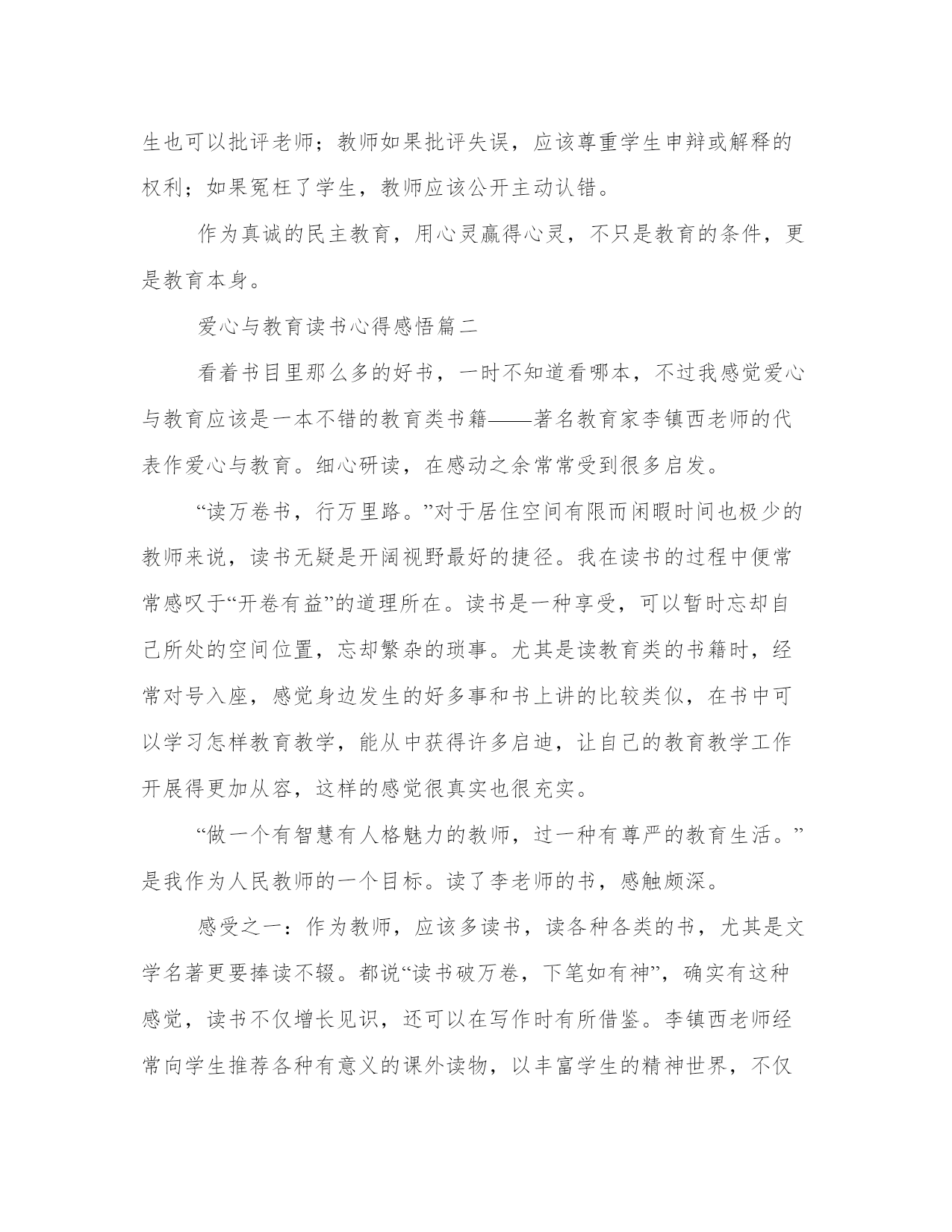 生也可以批评老师；教师如果批评失误，应该尊重学生申辩或解释的权利；如果冤枉了学生，教师应该公开主动认错。

作为真诚的民主教育，用心灵赢得心灵，不只是教育的条件，更是教育本身。

爱心与教育读书心得感悟篇二

看着书目里那么多的好书，一时不知道看哪本，不过我感觉爱心与教育应该是一本不错的教育类书籍——著名教育家李镇西老师的代表作爱心与教育。细心研读，在感动之余常常受到很多启发。

“读万卷书，行万里路。”对于居住空间有限而闲暇时间也极少的教师来说，读书无疑是开阔视野最好的捷径。我在读书的过程中便常常感叹于“开卷有益”的道理所在。读书是一种享受，可以暂时忘却自己所处的空间位置，忘却繁杂的琐事。尤其是读教育类的书籍时，经常对号入座，感觉身边发生的好多事和书上讲的比较类似，在书中可以学习怎样教育教学，能从中获得许多启迪，让自己的教育教学工作开展得更加从容，这样的感觉很真实也很充实。

“做一个有智慧有人格魅力的教师，过一种有尊严的教育生活。”是我作为人民教师的一个目标。读了李老师的书，感触颇深。

感受之一：作为教师，应该多读书，读各种各类的书，尤其是文学名著更要捧读不辍。都说“读书破万卷，下笔如有神”，确实有这种感觉，读书不仅增长见识，还可以在写作时有所借鉴。李镇西老师经常向学生推荐各种有意义的课外读物，以丰富学生的精神世界，不仅